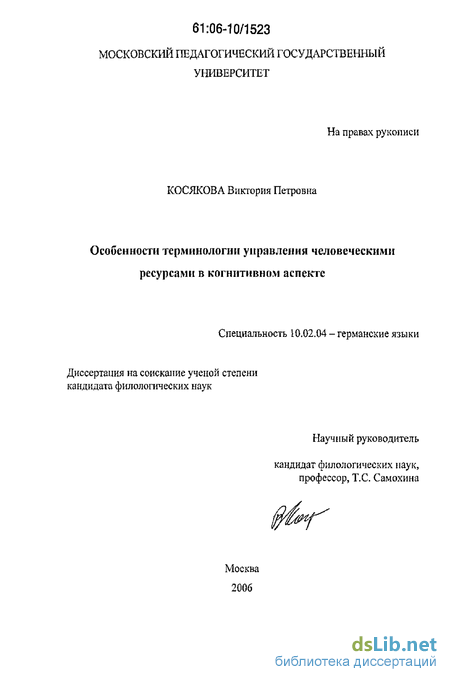 61:06-10/1523

МОСКОВСКИЙ ПЕДАГОГИЧЕСКИЙ ГОСУДАРСТВЕННЫЙ УНИВЕРСИТЕТ

На правах рукописи

КОСЯКОВА Виктория Петровна

Особенности терминологии управления человеческими ресурсами в когнитивном аспекте

Специальность 10.02.04 – германские языки

Диссертация на соискание ученой степени кандидата филологических наук

Научный руководитель

кандидат филологических наук, профессор, Т.С. Самохина

Москва
2006

dsLib.net
библиотека диссертаций